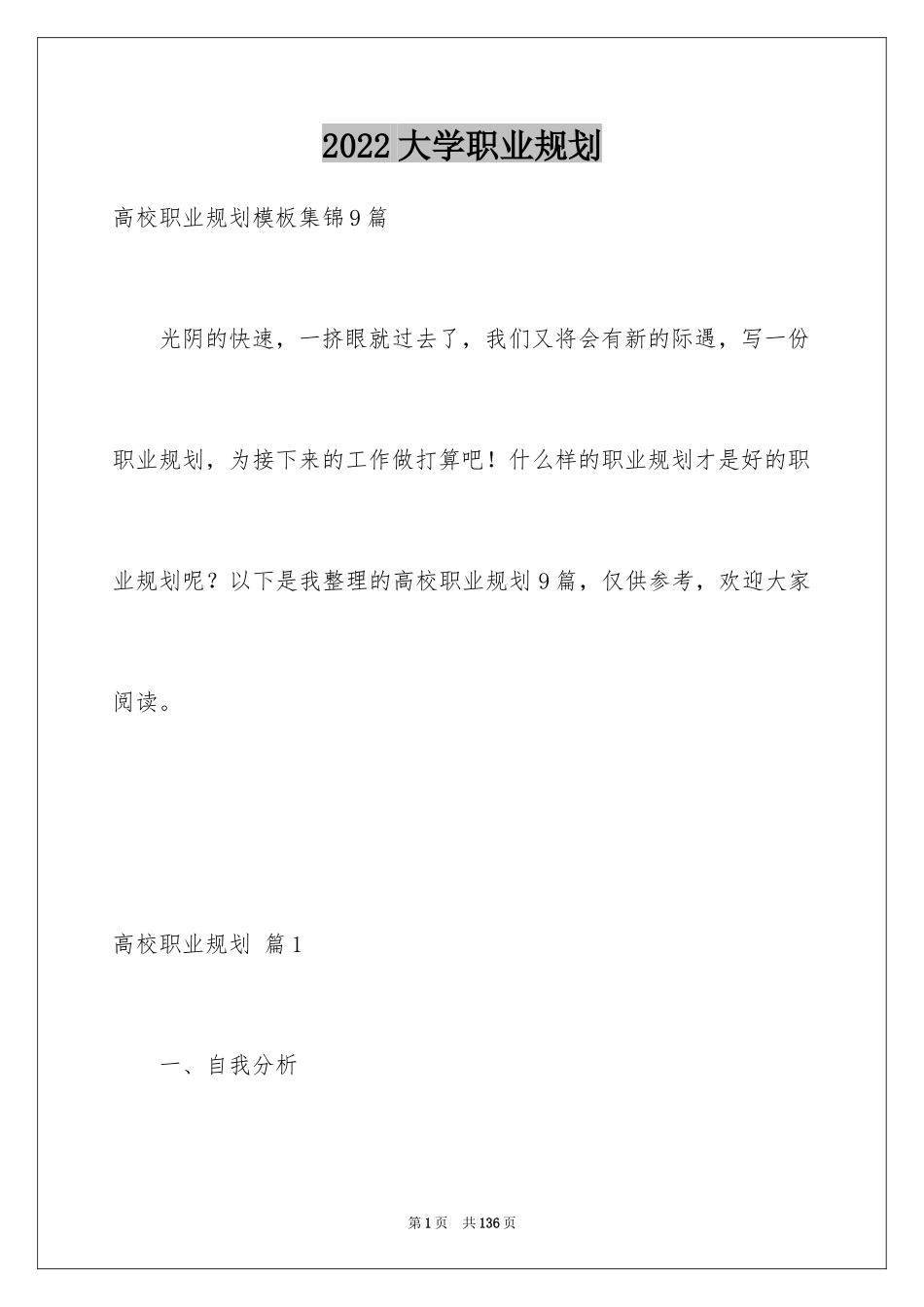 2022大学职业规划

高校职业规划模板集锦9篇

光阴的快速，一挤眼就过去了，我们又将会有新的际遇，写一份职业规划，为接下来的工作做打算吧！什么样的职业规划才是好的职业规划呢？以下是我整理的高校职业规划9篇，仅供参考，欢迎大家阅读。

高校职业规划 篇1

一、自我分析

第1页 共136页